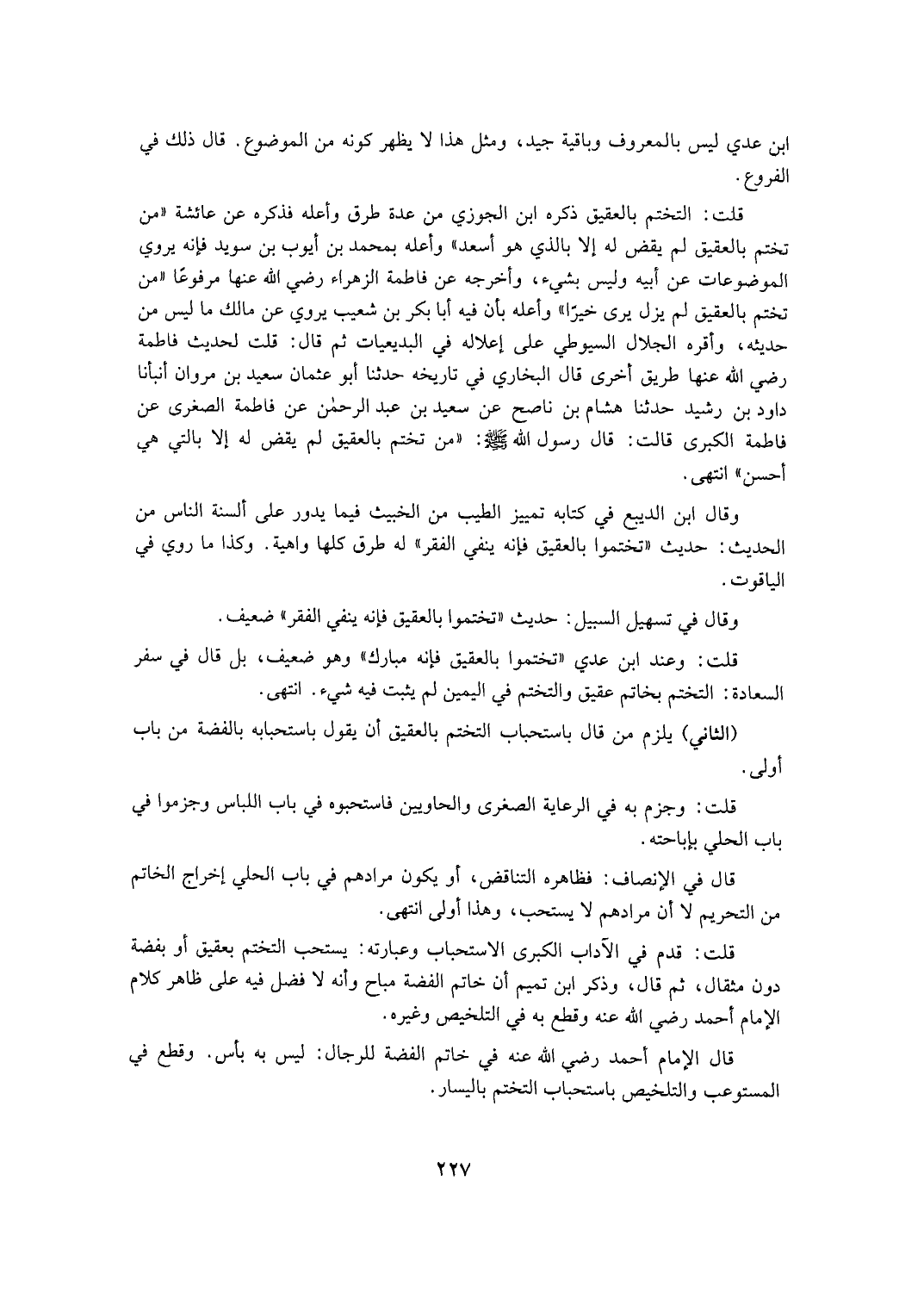 ابن عدي ليس بالمعروف وباقية جيد، ومثل هذا لا يظهر كونه من الموضوع. قال ذلك في الفروع.

قلت: التختم بالعقيق ذكره ابن الجوزي من عدة طرق وأعله فذكره عن عائشة «من تختم بالعقيق لم يقض له إلا بالذي هو أسعد» وأعله بمحمد بن أيوب بن سويد فإنه يروي الموضوعات عن أبيه وليس بشيء، وأخرجه عن فاطمة الزهراء رضي الله عنها مرفوعًا «من تختم بالعقيق لم يزل يرى خيرًا» وأعله بأن فيه أبا بكر بن شعيب يروي عن مالك ما ليس من حديثه، وأقره الجلال السيوطي على إعلاله في البديعيات ثم قال: قلت لحديث فاطمة رضي الله عنها طريق أخرى قال البخاري في تاريخه حدثنا أبو عثمان سعيد بن مروان أنبأنا داود بن رشيد حدثنا هشام بن ناصح عن سعيد بن عبد الرحمٰن عن فاطمة الصغرى عن فاطمة الكبرى قالت: قال رسول الله ﷺ: «من تختم بالعقيق لم يقض له إلا بالتي هي أحسن» انتهى.

وقال ابن الديبع في كتابه تمييز الطيب من الخبيث فيما يدور على ألسنة الناس من الحديث: حديث «تختموا بالعقيق فإنه ينفي الفقر» له طرق كلها واهية. وكذا ما روي في الياقوت.

وقال في تسهيل السبيل: حديث «تختموا بالعقيق فإنه ينفي الفقر» ضعيف.

قلت: وعند ابن عدي «تختموا بالعقيق فإنه مبارك» وهو ضعيف، بل قال في سفر السعادة: التختم بخاتم عقيق والتختم في اليمين لم يثبت فيه شيء. انتهى.

(الثاني) يلزم من قال باستحباب التختم بالعقيق أن يقول باستحبابه بالفضة من باب أولى.

قلت: وجزم به في الرعاية الصغرى والحاويين فاستحبوه في باب اللباس وجزموا في باب الحلي بإباحته.

قال في الإنصاف: فظاهره التناقض، أو يكون مرادهم في باب الحلي إخراج الخاتم من التحريم لا أن مرادهم لا يستحب، وهذا أولى انتهى.

قلت: قدم في الآداب الكبرى الاستحباب وعبارته: يستحب التختم بعقيق أو بفضة دون مثقال، ثم قال، وذكر ابن تميم أن خاتم الفضة مباح وأنه لا فضل فيه على ظاهر كلام الإمام أحمد رضي الله عنه وقطع به في التلخيص وغيره.

قال الإمام أحمد رضي الله عنه في خاتم الفضة للرجال: ليس به بأس. وقطع في المستوعب والتلخيص باستحباب التختم باليسار.

٢٢٧